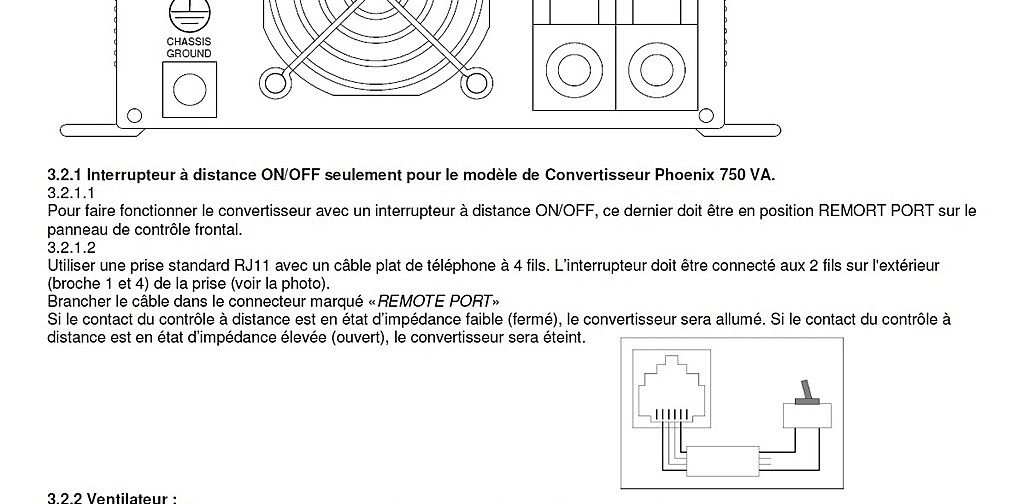 CHASSIS GROUND

3.2.1 Interrupteur à distance ON/OFF seulement pour le modèle de Convertisseur Phoenix 750 VA.
3.2.1.1
Pour faire fonctionner le convertisseur avec un interrupteur à distance ON/OFF, ce dernier doit être en position REMORT PORT sur le panneau de contrôle frontal.
3.2.1.2
Utiliser une prise standard RJ11 avec un câble plat de téléphone à 4 fils. L'interrupteur doit être connecté aux 2 fils sur l'extérieur (broche 1 et 4) de la prise (voir la photo).
Brancher le câble dans le connecteur marqué «REMOTE PORT»
Si le contact du contrôle à distance est en état d'impédance faible (fermé), le convertisseur sera allumé. Si le contact du contrôle à distance est en état d'impédance élevée (ouvert), le convertisseur sera éteint.

3.2.2 Ventilateur :